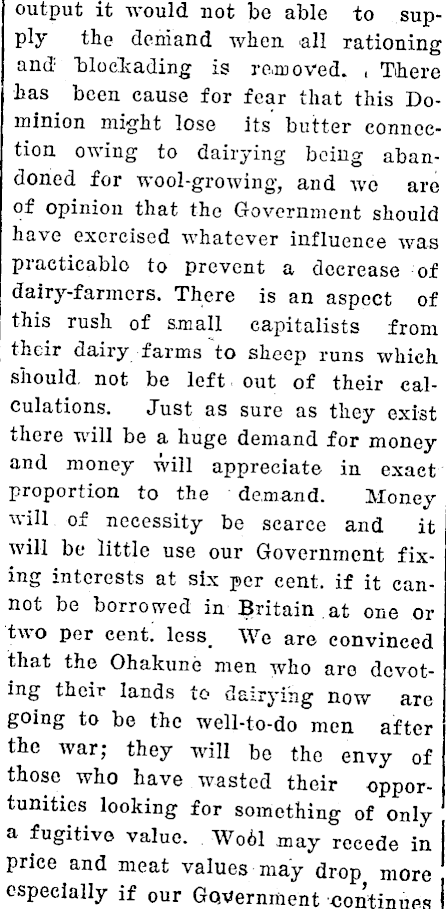 output it would not be able to supply the demand when all rationing and blockading is removed. There has been cause for fear that this Dominion might lose its butter connection owing to dairying being abandoned for wool-growing, and we are of opinion that the Government should have exercised whatever influence was practicable to prevent a decrease of dairy-farmers. There is an aspect of this rush of small capitalists from their dairy farms to sheep runs which should not be left out of their calculations. Just as sure as they exist there will be a huge demand for money and money will appreciate in exact proportion to the demand. Money will of necessity be scarce and it will be little use our Government fixing interests at six per cent. if it cannot be borrowed in Britain at one or two per cent. less. We are convinced that the Ohakune men who are devoting their lands to dairying now are going to be the well-to-do men after the war; they will be the envy of those who have wasted their opportunities looking for something of only a fugitive value. Wool may recede in price and meat values may drop, more especially if our Government continues